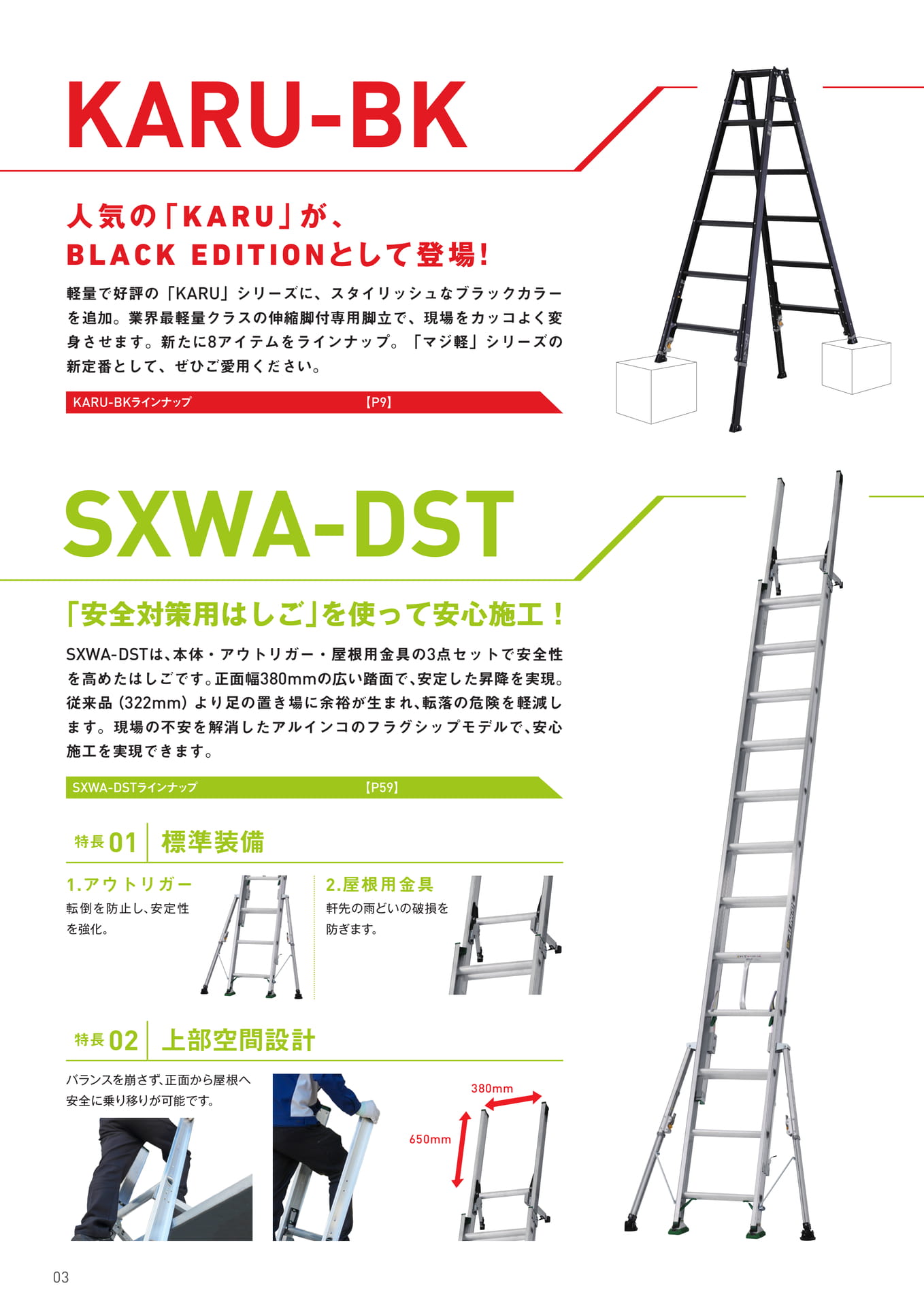 KARU-BK

人気の「KARU」が、
BLACK EDITIONとして登場!

軽量で好評の「KARU」シリーズに、スタイリッシュなブラックカラーを追加。業界最軽量クラスの伸縮脚付専用脚立で、現場をカッコよく変身させます。新たに8アイテムをラインナップ。「マジ軽」シリーズの新定番として、ぜひご愛用ください。

KARU-BKラインナップ 【P9】

SXWA-DST

「安全対策用はしご」を使って安心施工!

SXWA-DSTは、本体・アウトリガー・屋根用金具の3点セットで安全性を高めたはしごです。正面幅380mmの広い踏面で、安定した昇降を実現。従来品(322mm)より足の置き場に余裕が生まれ、転落の危険を軽減します。現場の不安を解消したアルインコのフラグシップモデルで、安心施工を実現できます。

SXWA-DSTラインナップ 【P59】

特長01 標準装備

1.アウトリガー
転倒を防止し、安定性を強化。

2.屋根用金具
軒先の雨どいの破損を防ぎます。

特長02 上部空間設計

バランスを崩さず、正面から屋根へ安全に乗り移りが可能です。

380mm
650mm

03